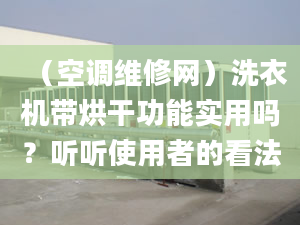 （空调维修网）洗衣机带烘干功能实用吗？听听使用者的看法